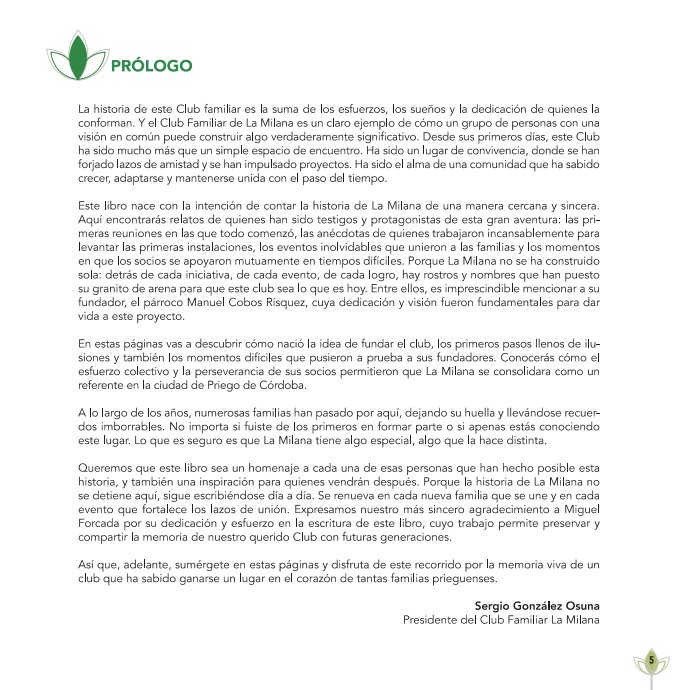 PRÓLOGO

La historia de este Club familiar es la suma de los esfuerzos, los sueños y la dedicación de quienes la conforman. Y el Club Familiar de La Milana es un claro ejemplo de cómo un grupo de personas con una visión en común puede construir algo verdaderamente significativo. Desde sus primeros días, este Club ha sido mucho más que un simple espacio de encuentro. Ha sido un lugar de convivencia, donde se han forjado lazos de amistad y se han impulsado proyectos. Ha sido el alma de una comunidad que ha sabido crecer, adaptarse y mantenerse unida con el paso del tiempo.

Este libro nace con la intención de contar la historia de La Milana de una manera cercana y sincera. Aquí encontrarás relatos de quienes han sido testigos y protagonistas de esta gran aventura: las primeras reuniones en las que todo comenzó, las anécdotas de quienes trabajaron incansablemente para levantar las primeras instalaciones, los eventos inolvidables que unieron a las familias y los momentos en que los socios se apoyaron mutuamente en tiempos difíciles. Porque La Milana no se ha construido sola: detrás de cada iniciativa, de cada evento, de cada logro, hay rostros y nombres que han puesto su granito de arena para que este club sea lo que es hoy. Entre ellos, es imprescindible mencionar a su fundador, el párroco Manuel Cobos Rísquez, cuya dedicación y visión fueron fundamentales para dar vida a este proyecto.

En estas páginas vas a descubrir cómo nació la idea de fundar el club, los primeros pasos llenos de ilusiones y también los momentos difíciles que pusieron a prueba a sus fundadores. Conocerás cómo el esfuerzo colectivo y la perseverancia de sus socios permitieron que La Milana se consolidara como un referente en la ciudad de Priego de Córdoba.

A lo largo de los años, numerosas familias han pasado por aquí, dejando su huella y llevándose recuerdos imborrables. No importa si fuiste de los primeros en formar parte o si apenas estás conociendo este lugar. Lo que es seguro es que La Milana tiene algo especial, algo que la hace distinta.

Queremos que este libro sea un homenaje a cada una de esas personas que han hecho posible esta historia, y también una inspiración para quienes vendrán después. Porque la historia de La Milana no se detiene aquí, sigue escribiéndose día a día. Se renueva en cada nueva familia que se une y en cada evento que fortalece los lazos de unión. Expresamos nuestro más sincero agradecimiento a Miguel Forcada por su dedicación y esfuerzo en la escritura de este libro, cuyo trabajo permite preservar y compartir la memoria de nuestro querido Club con futuras generaciones.

Así que, adelante, sumérgete en estas páginas y disfruta de este recorrido por la memoria viva de un club que ha sabido ganarse un lugar en el corazón de tantas familias prieguenses.

Sergio González Osuna
Presidente del Club Familiar La Milana

5